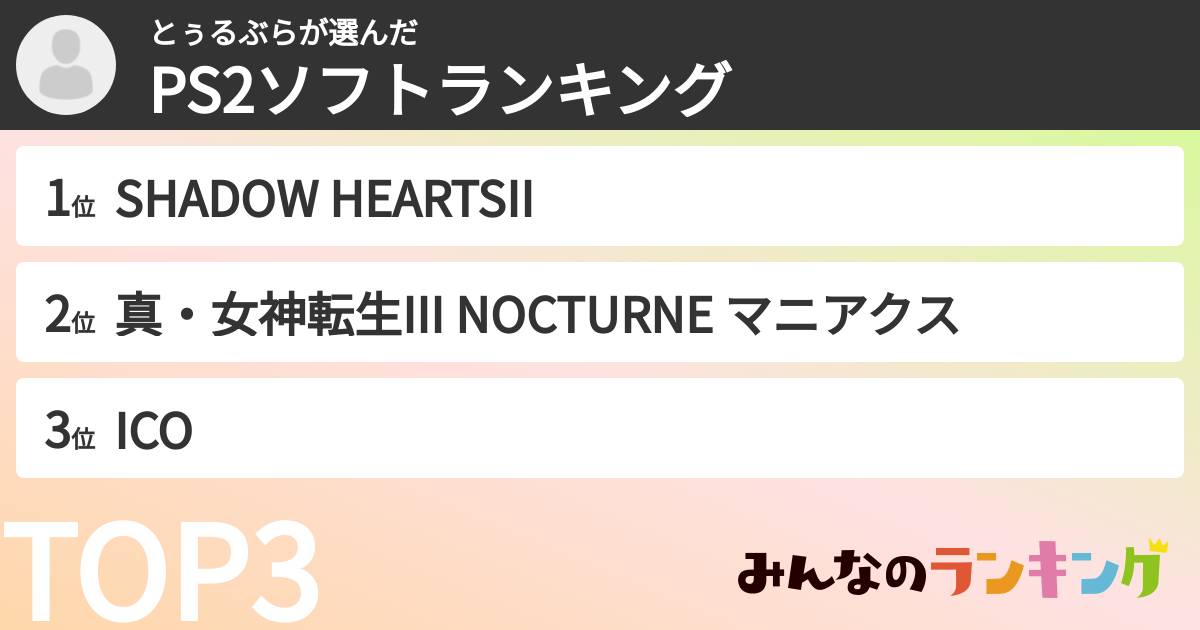 とぅるぶらが選んだ
PS2ソフトランキング

1位 SHADOW HEARTSII

2位 真・女神転生III NOCTURNE マニアクス

3位 ICO

TOP3

みんなのランキング